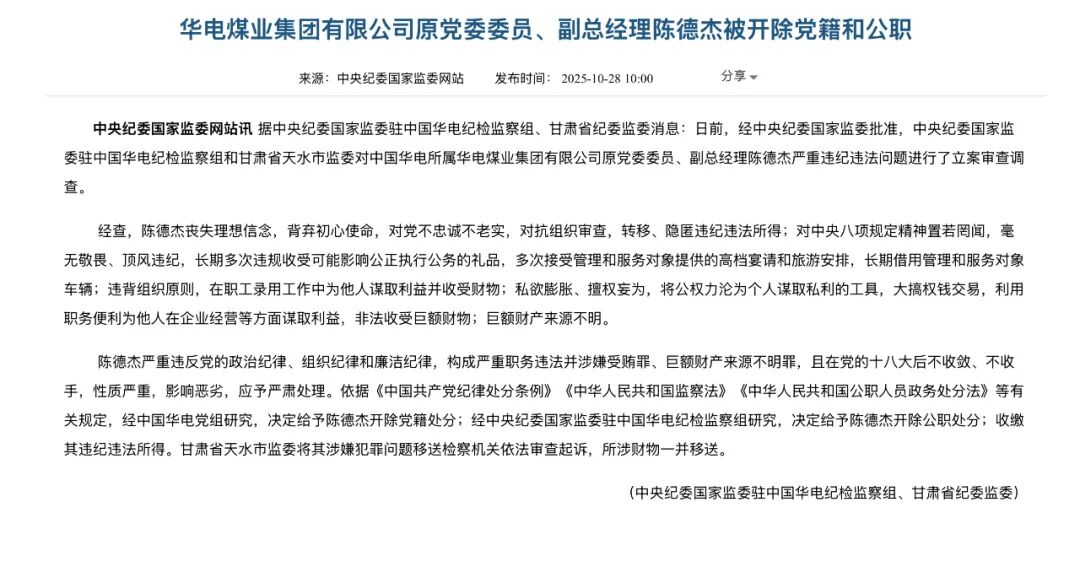 华电煤业集团有限公司原党委委员、副总经理陈德杰被开除党籍和公职

来源：中央纪委国家监委网站　　发布时间：2025-10-28 10:00　　分享

中央纪委国家监委网站讯 据中央纪委国家监委驻中国华电纪检监察组、甘肃省纪委监委消息：日前，经中央纪委国家监委批准，中央纪委国家监委驻中国华电纪检监察组和甘肃省天水市监委对中国华电所属华电煤业集团有限公司原党委委员、副总经理陈德杰严重违纪违法问题进行了立案审查调查。

经查，陈德杰丧失理想信念，背弃初心使命，对党不忠诚不老实，对抗组织审查，转移、隐匿违纪违法所得；对中央八项规定精神置若罔闻，毫无敬畏、顶风违纪，长期多次违规收受可能影响公正执行公务的礼品，多次接受管理和服务对象提供的高档宴请和旅游安排，长期借用管理和服务对象车辆；违背组织原则，在职工录用工作中为他人谋取利益并收受财物；私欲膨胀、擅权妄为，将公权力沦为个人谋取私利的工具，大搞权钱交易，利用职务便利为他人在企业经营等方面谋取利益，非法收受巨额财物；巨额财产来源不明。

陈德杰严重违反党的政治纪律、组织纪律和廉洁纪律，构成严重职务违法并涉嫌受贿罪、巨额财产来源不明罪，且在党的十八大后不收敛、不收手，性质严重，影响恶劣，应予严肃处理。依据《中国共产党纪律处分条例》《中华人民共和国监察法》《中华人民共和国公职人员政务处分法》等有关规定，经中国华电党组研究，决定给予陈德杰开除党籍处分；经中央纪委国家监委驻中国华电纪检监察组研究，决定给予陈德杰开除公职处分；收缴其违纪违法所得。甘肃省天水市监委将其涉嫌犯罪问题移送检察机关依法审查起诉，所涉财物一并移送。

（中央纪委国家监委驻中国华电纪检监察组、甘肃省纪委监委）